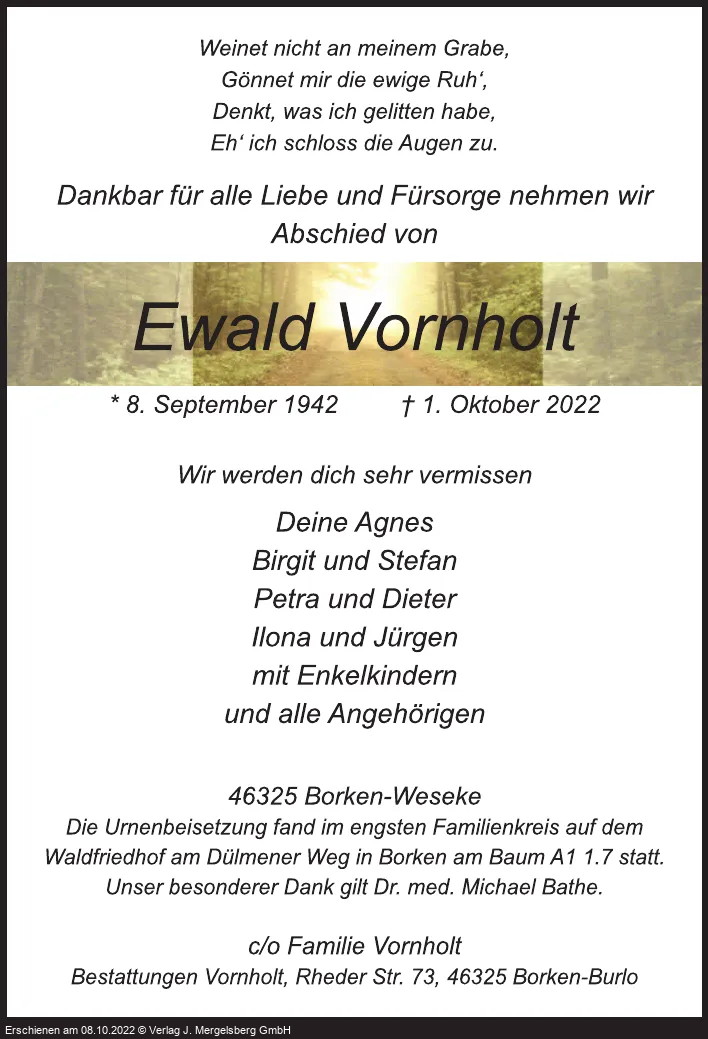 Weinet nicht an meinem Grabe,
Gönnet mir die ewige Ruh‘,
Denkt, was ich gelitten habe,
Eh‘ ich schloss die Augen zu.

Dankbar für alle Liebe und Fürsorge nehmen wir Abschied von

Ewald Vornholt

* 8. September 1942 † 1. Oktober 2022

Wir werden dich sehr vermissen

Deine Agnes
Birgit und Stefan
Petra und Dieter
Ilona und Jürgen
mit Enkelkindern
und alle Angehörigen

46325 Borken-Weseke
Die Urnenbeisetzung fand im engsten Familienkreis auf dem Waldfriedhof am Dülmener Weg in Borken am Baum A1 1.7 statt.
Unser besonderer Dank gilt Dr. med. Michael Bathe.

c/o Familie Vornholt
Bestattungen Vornholt, Rheder Str. 73, 46325 Borken-Burlo

Erschienen am 08.10.2022 © Verlag J. Mergelsberg GmbH